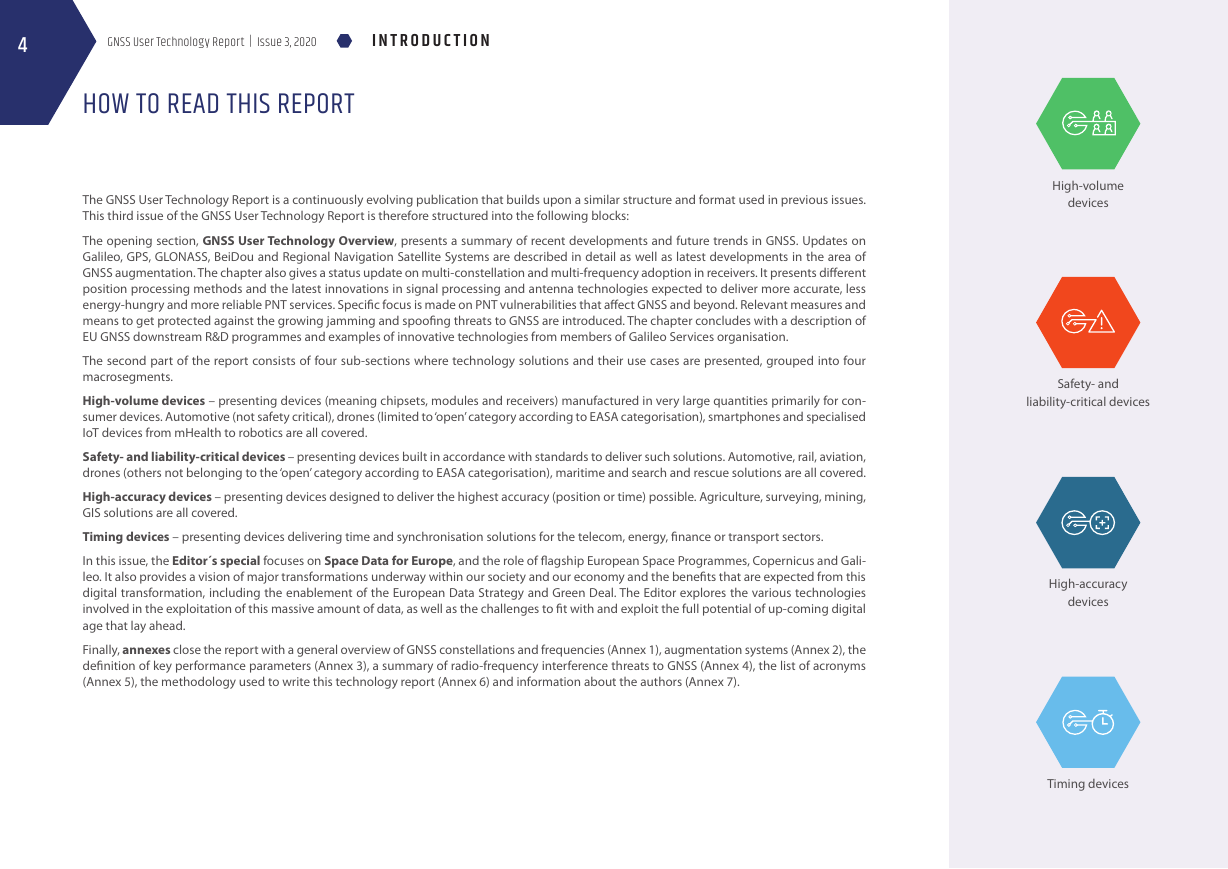 4

GNSS User Technology Report | Issue 3, 2020 INTRODUCTION

HOW TO READ THIS REPORT

The GNSS User Technology Report is a continuously evolving publication that builds upon a similar structure and format used in previous issues. This third issue of the GNSS User Technology Report is therefore structured into the following blocks:

The opening section, **GNSS User Technology Overview**, presents a summary of recent developments and future trends in GNSS. Updates on Galileo, GPS, GLONASS, BeiDou and Regional Navigation Satellite Systems are described in detail as well as latest developments in the area of GNSS augmentation. The chapter also gives a status update on multi-constellation and multi-frequency adoption in receivers. It presents different position processing methods and the latest innovations in signal processing and antenna technologies expected to deliver more accurate, less energy-hungry and more reliable PNT services. Specific focus is made on PNT vulnerabilities that affect GNSS and beyond. Relevant measures and means to get protected against the growing jamming and spoofing threats to GNSS are introduced. The chapter concludes with a description of EU GNSS downstream R&D programmes and examples of innovative technologies from members of Galileo Services organisation.

The second part of the report consists of four sub-sections where technology solutions and their use cases are presented, grouped into four macrosegments.

**High-volume devices** – presenting devices (meaning chipsets, modules and receivers) manufactured in very large quantities primarily for consumer devices. Automotive (not safety critical), drones (limited to 'open' category according to EASA categorisation), smartphones and specialised IoT devices from mHealth to robotics are all covered.

**Safety- and liability-critical devices** – presenting devices built in accordance with standards to deliver such solutions. Automotive, rail, aviation, drones (others not belonging to the 'open' category according to EASA categorisation), maritime and search and rescue solutions are all covered.

**High-accuracy devices** – presenting devices designed to deliver the highest accuracy (position or time) possible. Agriculture, surveying, mining, GIS solutions are all covered.

**Timing devices** – presenting devices delivering time and synchronisation solutions for the telecom, energy, finance or transport sectors.

In this issue, the **Editor´s special** focuses on **Space Data for Europe**, and the role of flagship European Space Programmes, Copernicus and Galileo. It also provides a vision of major transformations underway within our society and our economy and the benefits that are expected from this digital transformation, including the enablement of the European Data Strategy and Green Deal. The Editor explores the various technologies involved in the exploitation of this massive amount of data, as well as the challenges to fit with and exploit the full potential of up-coming digital age that lay ahead.

Finally, **annexes** close the report with a general overview of GNSS constellations and frequencies (Annex 1), augmentation systems (Annex 2), the definition of key performance parameters (Annex 3), a summary of radio-frequency interference threats to GNSS (Annex 4), the list of acronyms (Annex 5), the methodology used to write this technology report (Annex 6) and information about the authors (Annex 7).

High-volume devices

Safety- and liability-critical devices

High-accuracy devices

Timing devices